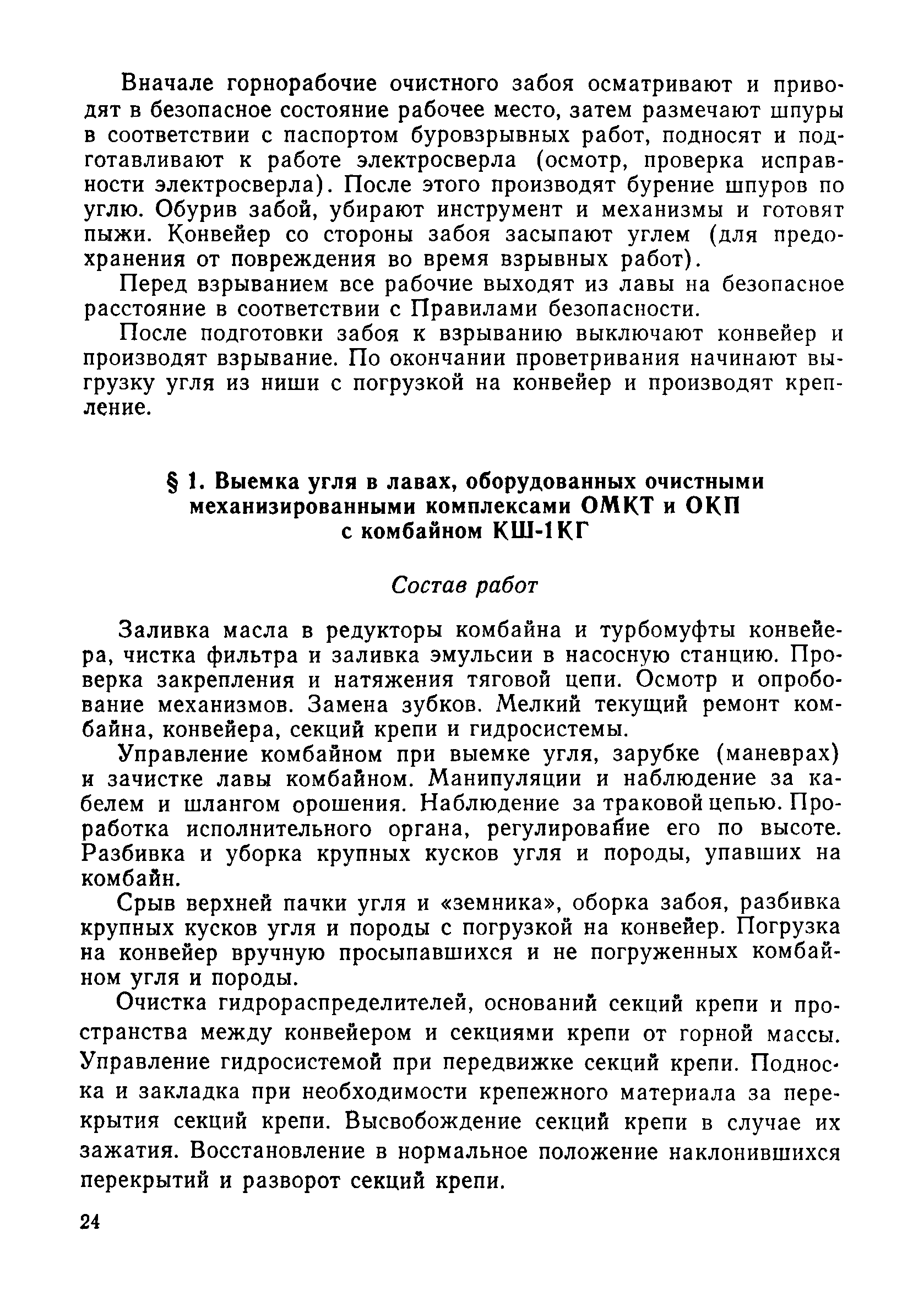 Вначале горнорабочие очистного забоя осматривают и приводят в безопасное состояние рабочее место, затем размечают шпуры в соответствии с паспортом буровзрывных работ, подносят и подготавливают к работе электросверла (осмотр, проверка исправности электросверла). После этого производят бурение шпуров по углю. Обурив забой, убирают инструмент и механизмы и готовят пыжи. Конвейер со стороны забоя засыпают углем (для предохранения от повреждения во время взрывных работ).

Перед взрыванием все рабочие выходят из лавы на безопасное расстояние в соответствии с Правилами безопасности.

После подготовки забоя к взрыванию выключают конвейер и производят взрывание. По окончании проветривания начинают выгрузку угля из ниши с погрузкой на конвейер и производят крепление.

§ 1. Выемка угля в лавах, оборудованных очистными механизированными комплексами ОМКТ и ОКП с комбайном КШ-1КГ

Состав работ

Заливка масла в редукторы комбайна и турбомуфты конвейера, чистка фильтра и заливка эмульсии в насосную станцию. Проверка закрепления и натяжения тяговой цепи. Осмотр и опробование механизмов. Замена зубков. Мелкий текущий ремонт комбайна, конвейера, секций крепи и гидросистемы.

Управление комбайном при выемке угля, зарубке (маневрах) и зачистке лавы комбайном. Манипуляции и наблюдение за кабелем и шлангом орошения. Наблюдение за траковой цепью. Проработка исполнительного органа, регулирование его по высоте. Разбивка и уборка крупных кусков угля и породы, упавших на комбайн.

Срыв верхней пачки угля и «земника», оборка забоя, разбивка крупных кусков угля и породы с погрузкой на конвейер. Погрузка на конвейер вручную просыпавшихся и не погруженных комбайном угля и породы.

Очистка гидрораспределителей, оснований секций крепи и пространства между конвейером и секциями крепи от горной массы. Управление гидросистемой при передвижке секций крепи. Подноска и закладка при необходимости крепежного материала за перекрытия секций крепи. Высвобождение секций крепи в случае их зажатия. Восстановление в нормальное положение наклонившихся перекрытий и разворот секций крепи.

24